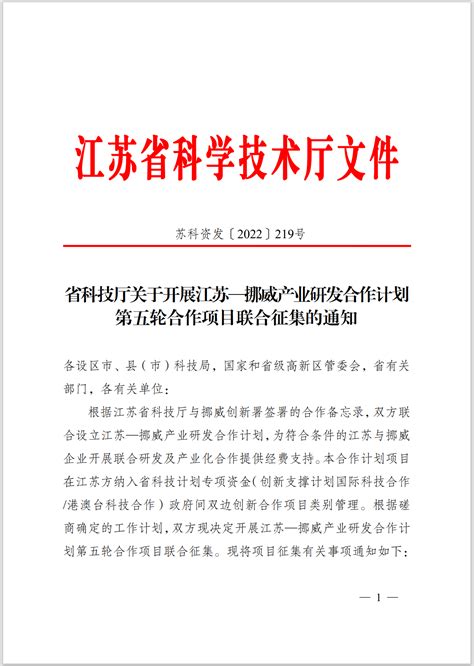 江苏省科学技术厅文件

苏科资发〔2022〕219号

省科技厅关于开展江苏—挪威产业研发合作计划第五轮合作项目联合征集的通知

各设区市、县（市）科技局，国家和省级高新区管委会，省有关部门，各有关单位：

根据江苏省科技厅与挪威创新署签署的合作备忘录，双方联合设立江苏—挪威产业研发合作计划，为符合条件的江苏与挪威企业开展联合研发及产业化合作提供经费支持。本合作计划项目在江苏方纳入省科技计划专项资金（创新支撑计划国际科技合作/港澳台科技合作）政府间双边创新合作项目类别管理。根据磋商确定的工作计划，双方现决定开展江苏—挪威产业研发合作计划第五轮合作项目联合征集。现将项目征集有关事项通知如下：

— 1 —